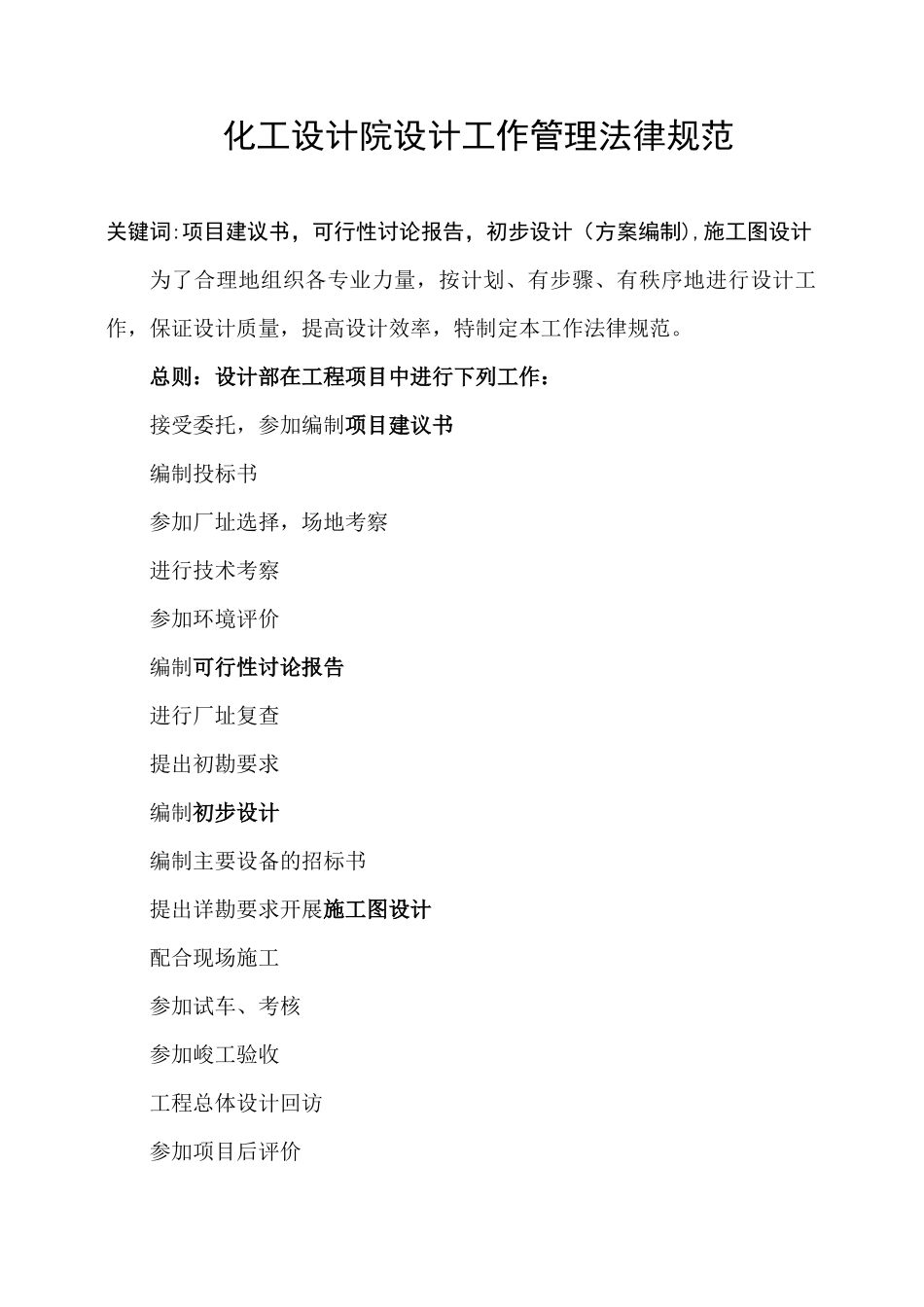 化工设计院设计工作管理法律规范

关键词:项目建议书，可行性讨论报告，初步设计（方案编制),施工图设计

为了合理地组织各专业力量，按计划、有步骤、有秩序地进行设计工作，保证设计质量，提高设计效率，特制定本工作法律规范。

总则：设计部在工程项目中进行下列工作：

接受委托，参加编制项目建议书

编制投标书

参加厂址选择，场地考察

进行技术考察

参加环境评价

编制可行性讨论报告

进行厂址复查

提出初勘要求

编制初步设计

编制主要设备的招标书

提出详勘要求开展施工图设计

配合现场施工

参加试车、考核

参加峻工验收

工程总体设计回访

参加项目后评价